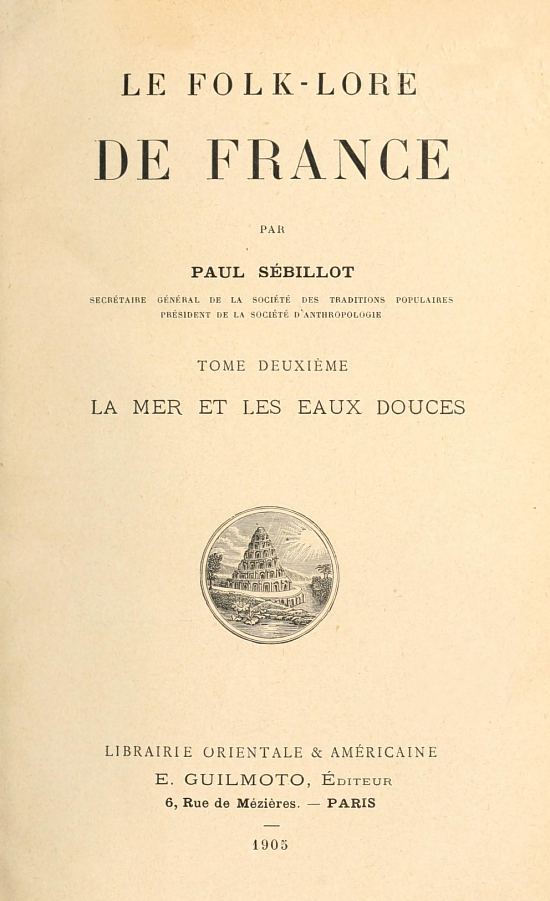 LE FOLK-LORE

DE FRANCE

PAR

PAUL SÉBILLOT

SECRÉTAIRE GÉNÉRAL DE LA SOCIÉTÉ DES TRADITIONS POPULAIRES
PRÉSIDENT DE LA SOCIÉTÉ D'ANTHROPOLOGIE

TOME DEUXIÈME

LA MER ET LES EAUX DOUCES

LIBRAIRIE ORIENTALE & AMÉRICAINE
E. GUILMOTO, ÉDITEUR
6, Rue de Mézières. — PARIS

1905